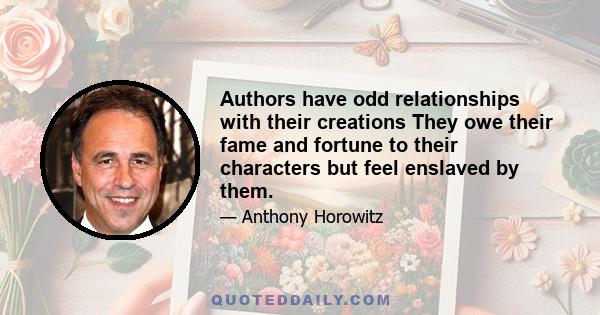 Authors have odd relationships with their creations They owe their fame and fortune to their characters but feel enslaved by them.

— Anthony Horowitz

QUOTEDDAILY.COM